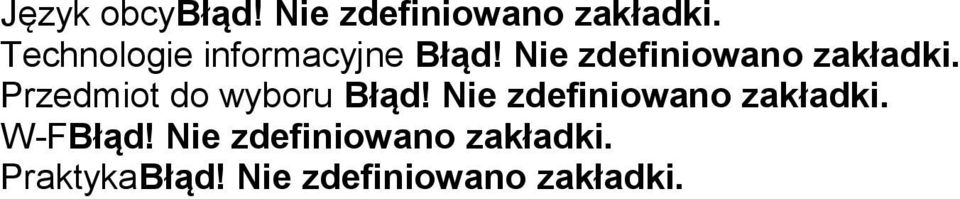 Język obcyBłąd! Nie zdefiniowano zakładki.
Technologie informacyjne Błąd! Nie zdefiniowano zakładki.
Przedmiot do wyboru Błąd! Nie zdefiniowano zakładki.
W-FBłąd! Nie zdefiniowano zakładki.
PraktykaBłąd! Nie zdefiniowano zakładki.